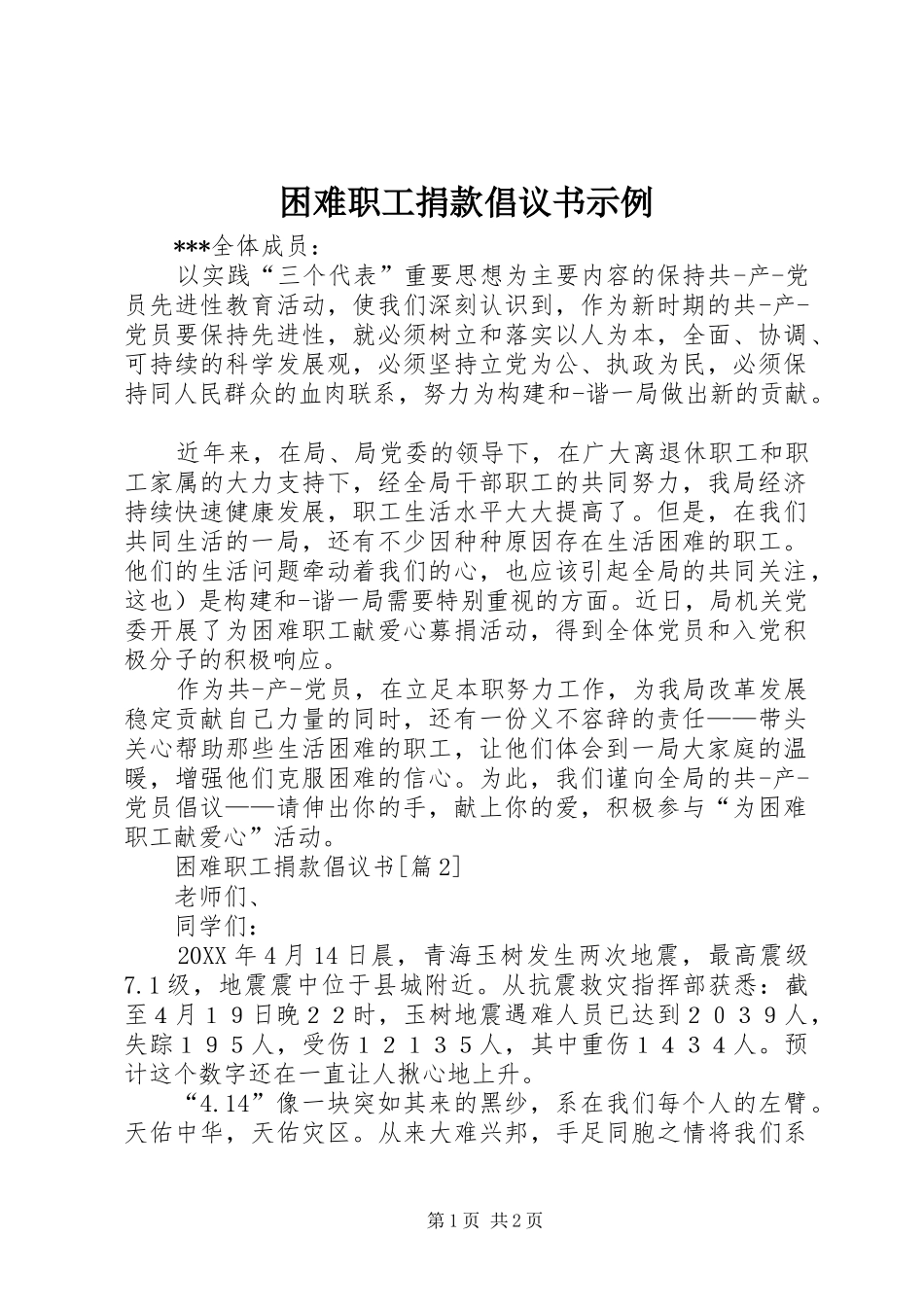 困难职工捐款倡议书示例

***全体成员：

以实践“三个代表”重要思想为主要内容的保持共-产-党员先进性教育活动，使我们深刻认识到，作为新时期的共-产-党员要保持先进性，就必须树立和落实以人为本，全面、协调、可持续的科学发展观，必须坚持立党为公、执政为民，必须保持同人民群众的血肉联系，努力为构建和-谐一局做出新的贡献。

近年来，在局、局党委的领导下，在广大离退休职工和职工家属的大力支持下，经全局干部职工的共同努力，我局经济持续快速健康发展，职工生活水平大大提高了。但是，在我们共同生活的一局，还有不少因种种原因存在生活困难的职工。他们的生活问题牵动着我们的心，也应该引起全局的共同关注，这也）是构建和-谐一局需要特别重视的方面。近日，局机关党委开展了为困难职工献爱心募捐活动，得到全体党员和入党积极分子的积极响应。

作为共-产-党员，在立足本职努力工作，为我局改革发展稳定贡献自己力量的同时，还有一份义不容辞的责任——带头关心帮助那些生活困难的职工，让他们体会到一局大家庭的温暖，增强他们克服困难的信心。为此，我们谨向全局的共-产-党员倡议——请伸出你的手，献上你的爱，积极参与“为困难职工献爱心”活动。

困难职工捐款倡议书[篇2]

老师们、

同学们：

20XX年4月14日晨，青海玉树发生两次地震，最高震级7.1级，地震震中位于县城附近。从抗震救灾指挥部获悉：截至４月１９日晚２２时，玉树地震遇难人员已达到２０３９人，失踪１９５人，受伤１２１３５人，其中重伤１４３４人。预计这个数字还在一直让人揪心地上升。

“4.14”像一块突如其来的黑纱，系在我们每个人的左臂。天佑中华，天佑灾区。从来大难兴邦，手足同胞之情将我们系

第1页 共2页